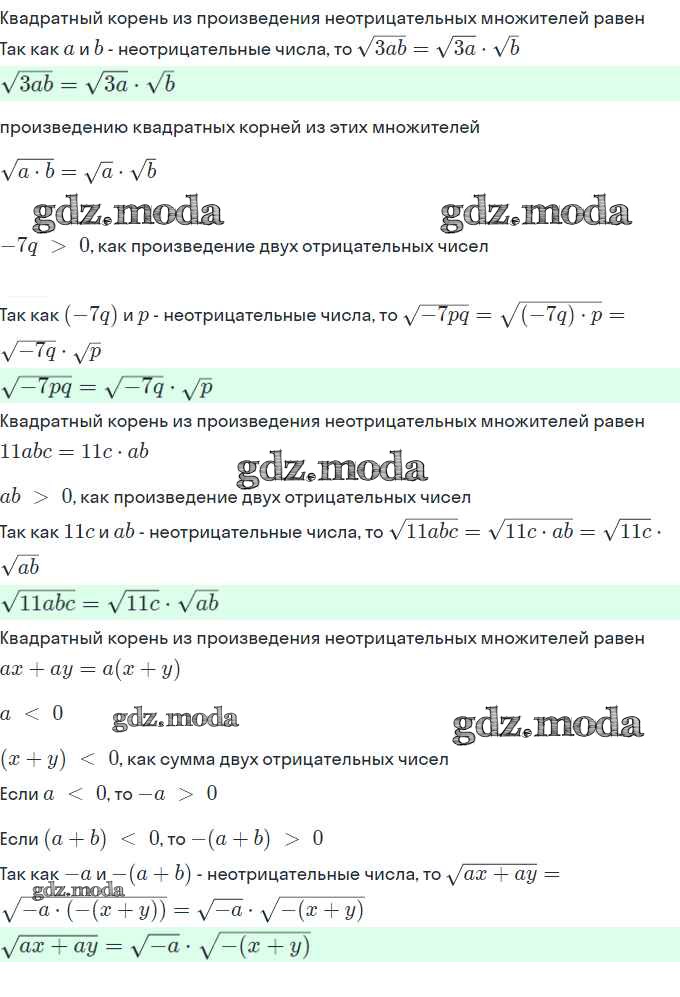 Квадратный корень из произведения неотрицательных множителей равен
Так как $a$ и $b$ - неотрицательные числа, то $\sqrt{3ab} = \sqrt{3a} \cdot \sqrt{b}$

$\sqrt{3ab} = \sqrt{3a} \cdot \sqrt{b}$

произведению квадратных корней из этих множителей

$\sqrt{a \cdot b} = \sqrt{a} \cdot \sqrt{b}$

gdz.moda gdz.moda

$-7q > 0$, как произведение двух отрицательных чисел

Так как $(-7q)$ и $p$ - неотрицательные числа, то $\sqrt{-7pq} = \sqrt{(-7q) \cdot p} = \sqrt{-7q} \cdot \sqrt{p}$

$\sqrt{-7pq} = \sqrt{-7q} \cdot \sqrt{p}$

Квадратный корень из произведения неотрицательных множителей равен
$11abc = 11c \cdot ab$

gdz.moda

$ab > 0$, как произведение двух отрицательных чисел
Так как $11c$ и $ab$ - неотрицательные числа, то $\sqrt{11abc} = \sqrt{11c \cdot ab} = \sqrt{11c} \cdot \sqrt{ab}$

$\sqrt{11abc} = \sqrt{11c} \cdot \sqrt{ab}$

Квадратный корень из произведения неотрицательных множителей равен
$ax + ay = a(x + y)$

$a < 0$ gdz.moda gdz.moda

$(x + y) < 0$, как сумма двух отрицательных чисел
Если $a < 0$, то $-a > 0$

Если $(a + b) < 0$, то $-(a + b) > 0$

Так как $-a$ и $-(a + b)$ - неотрицательные числа, то $\sqrt{ax + ay} = \sqrt{-a \cdot (-(x + y))} = \sqrt{-a} \cdot \sqrt{-(x + y)}$
gdz.moda

$\sqrt{ax + ay} = \sqrt{-a} \cdot \sqrt{-(x + y)}$